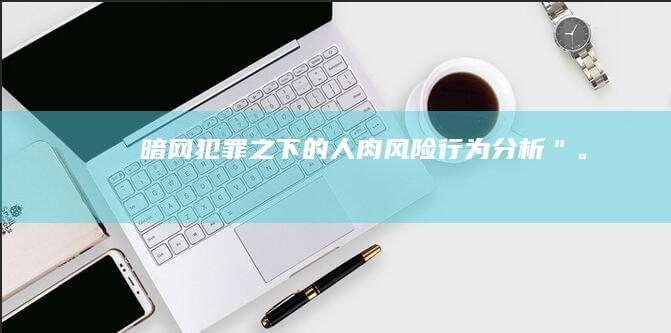 暗网犯罪之下的人肉风险行为分析"。